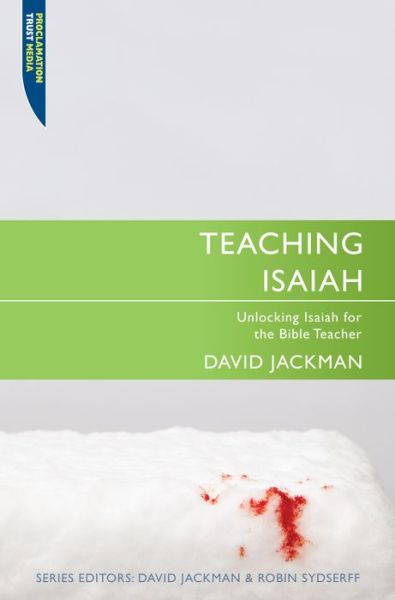 PROCLAMATION TRUST MEDIA

TEACHING ISAIAH

Unlocking Isaiah for the Bible Teacher

DAVID JACKMAN

SERIES EDITORS: DAVID JACKMAN & ROBIN SYDSERFF